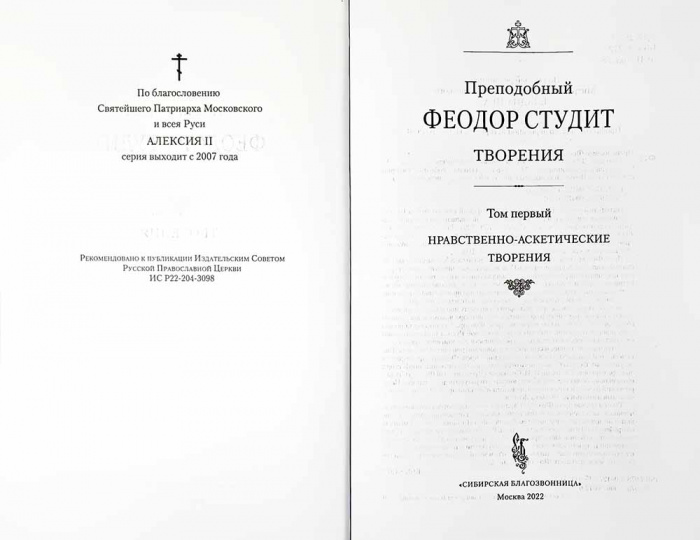 По благословению
Святейшего Патриарха Московского
и всея Руси
АЛЕКСИЯ II
серия выходит с 2007 года

Рекомендовано к публикации Издательским Советом
Русской Православной Церкви
ИС Р22-204-3098

Преподобный
ФЕОДОР СТУДИТ
ТВОРЕНИЯ

Том первый
НРАВСТВЕННО-АСКЕТИЧЕСКИЕ
ТВОРЕНИЯ

«СИБИРСКАЯ БЛАГОЗВОННИЦА»
Москва 2022